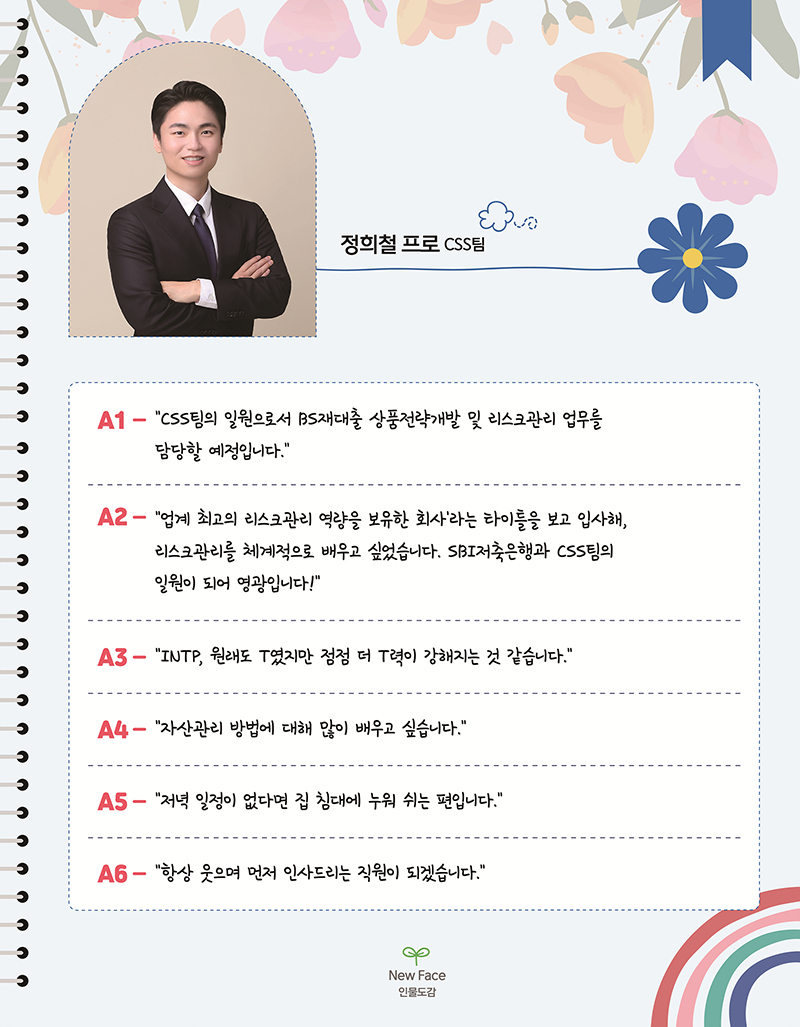 정희철 프로 CSS팀

A1 – "CSS팀의 일원으로서 BS재대출 상품전략개발 및 리스크관리 업무를 담당할 예정입니다."

A2 – "업계 최고의 리스크관리 역량을 보유한 회사'라는 타이틀을 보고 입사해, 리스크관리를 체계적으로 배우고 싶었습니다. SBI저축은행과 CSS팀의 일원이 되어 영광입니다!"

A3 – "INTP, 원래도 T였지만 점점 더 T력이 강해지는 것 같습니다."

A4 – "자산관리 방법에 대해 많이 배우고 싶습니다."

A5 – "저녁 일정이 없다면 집 침대에 누워 쉬는 편입니다."

A6 – "항상 웃으며 먼저 인사드리는 직원이 되겠습니다."

New Face
인물도감